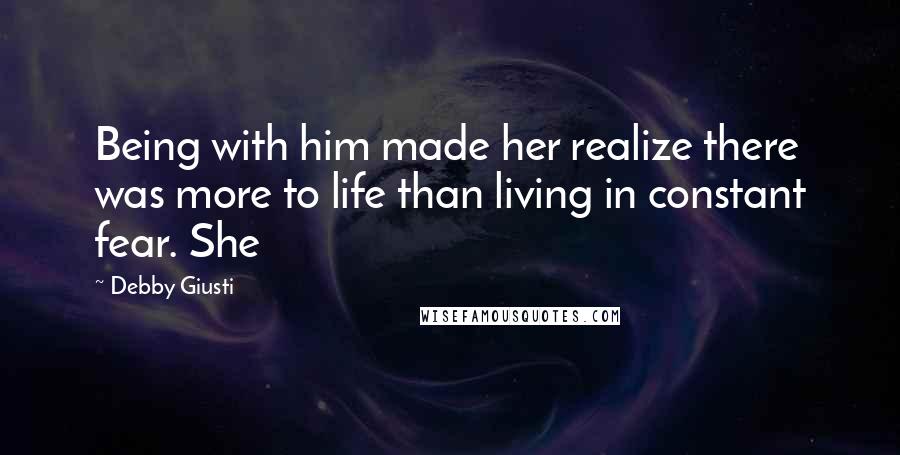 Being with him made her realize there was more to life than living in constant fear. She

~ Debby Giusti

WISEFAMOUSQUOTES.COM